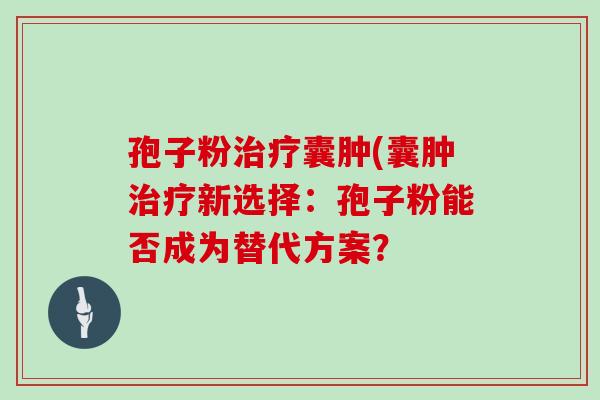 孢子粉治疗囊肿(囊肿治疗新选择：孢子粉能否成为替代方案?